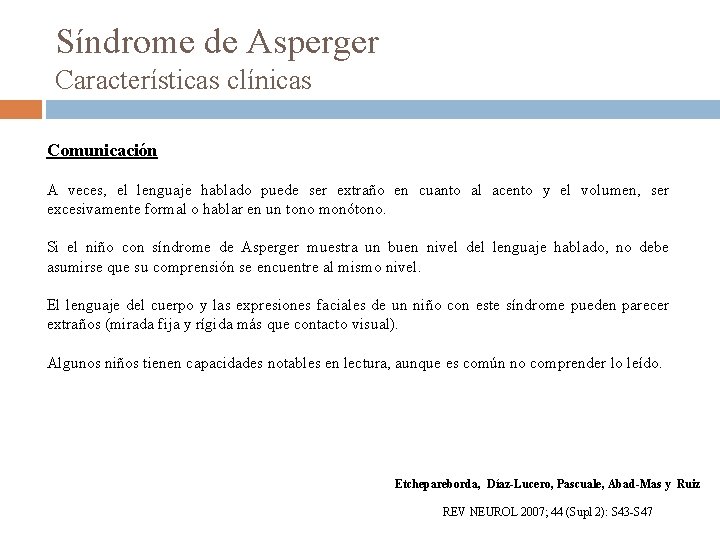 Síndrome de Asperger
Características clínicas

Comunicación

A veces, el lenguaje hablado puede ser extraño en cuanto al acento y el volumen, ser excesivamente formal o hablar en un tono monótono.

Si el niño con síndrome de Asperger muestra un buen nivel del lenguaje hablado, no debe asumirse que su comprensión se encuentre al mismo nivel.

El lenguaje del cuerpo y las expresiones faciales de un niño con este síndrome pueden parecer extraños (mirada fija y rígida más que contacto visual).

Algunos niños tienen capacidades notables en lectura, aunque es común no comprender lo leído.

Etchepareborda, Díaz-Lucero, Pascuale, Abad-Mas y Ruiz

REV NEUROL 2007; 44 (Supl 2): S43-S47